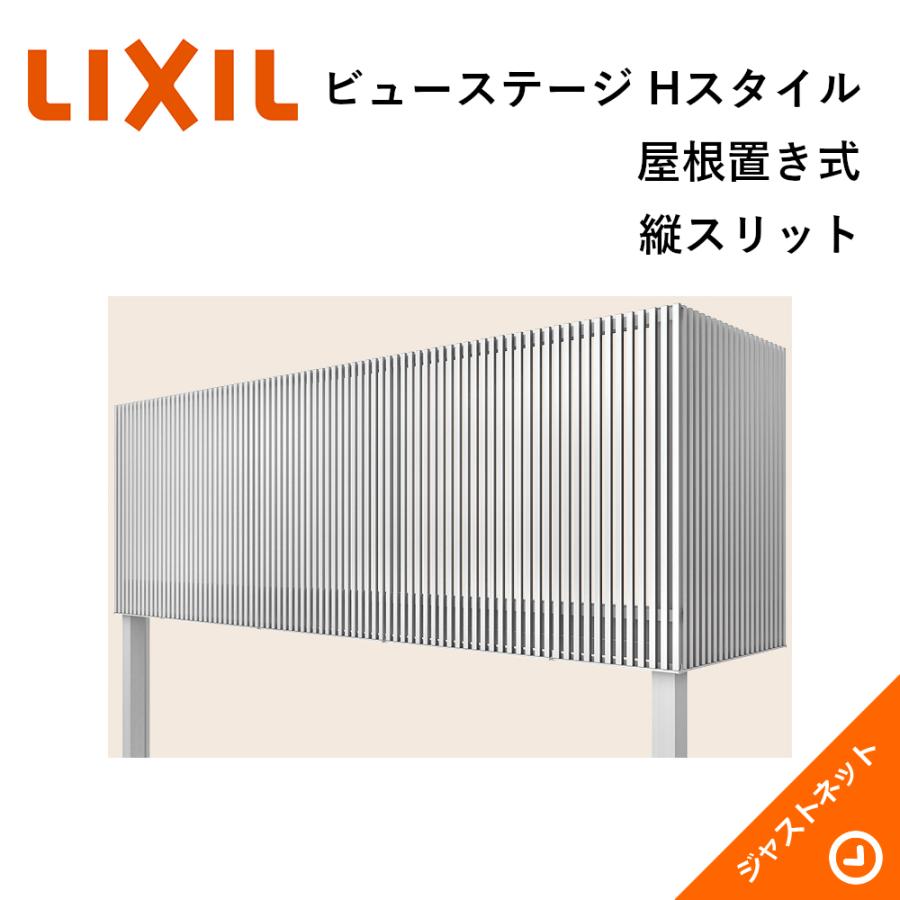 LIXIL

ビューステージ Hスタイル
屋根置き式
縦スリット

ジャストネット